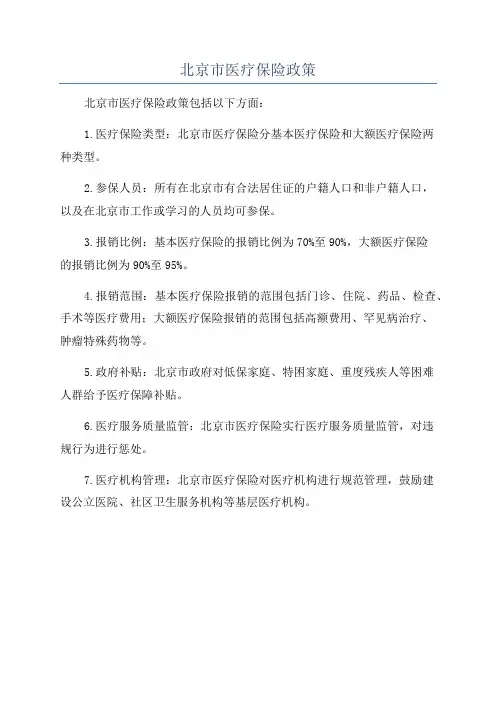 北京市医疗保险政策

北京市医疗保险政策包括以下方面：

1.医疗保险类型：北京市医疗保险分基本医疗保险和大额医疗保险两种类型。

2.参保人员：所有在北京市有合法居住证的户籍人口和非户籍人口，以及在北京市工作或学习的人员均可参保。

3.报销比例：基本医疗保险的报销比例为70%至90%，大额医疗保险的报销比例为90%至95%。

4.报销范围：基本医疗保险报销的范围包括门诊、住院、药品、检查、手术等医疗费用；大额医疗保险报销的范围包括高额费用、罕见病治疗、肿瘤特殊药物等。

5.政府补贴：北京市政府对低保家庭、特困家庭、重度残疾人等困难人群给予医疗保障补贴。

6.医疗服务质量监管：北京市医疗保险实行医疗服务质量监管，对违规行为进行惩处。

7.医疗机构管理：北京市医疗保险对医疗机构进行规范管理，鼓励建设公立医院、社区卫生服务机构等基层医疗机构。